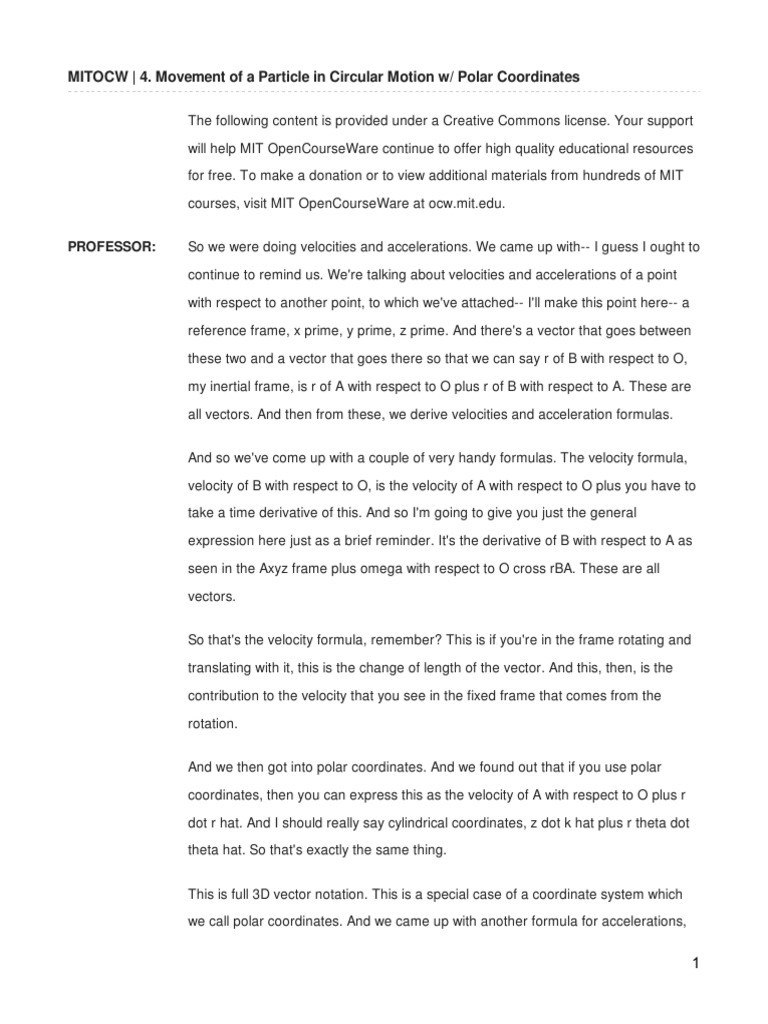 MITOCW | 4. Movement of a Particle in Circular Motion w/ Polar Coordinates

The following content is provided under a Creative Commons license. Your support will help MIT OpenCourseWare continue to offer high quality educational resources for free. To make a donation or to view additional materials from hundreds of MIT courses, visit MIT OpenCourseWare at ocw.mit.edu.

PROFESSOR: So we were doing velocities and accelerations. We came up with-- I guess I ought to continue to remind us. We're talking about velocities and accelerations of a point with respect to another point, to which we've attached-- I'll make this point here-- a reference frame, x prime, y prime, z prime. And there's a vector that goes between these two and a vector that goes there so that we can say r of B with respect to O, my inertial frame, is r of A with respect to O plus r of B with respect to A. These are all vectors. And then from these, we derive velocities and acceleration formulas.

And so we've come up with a couple of very handy formulas. The velocity formula, velocity of B with respect to O, is the velocity of A with respect to O plus you have to take a time derivative of this. And so I'm going to give you just the general expression here just as a brief reminder. It's the derivative of B with respect to A as seen in the Axyz frame plus omega with respect to O cross rBA. These are all vectors.

So that's the velocity formula, remember? This is if you're in the frame rotating and translating with it, this is the change of length of the vector. And this, then, is the contribution to the velocity that you see in the fixed frame that comes from the rotation.

And we then got into polar coordinates. And we found out that if you use polar coordinates, then you can express this as the velocity of A with respect to O plus r dot r hat. And I should really say cylindrical coordinates, z dot k hat plus r theta dot theta hat. So that's exactly the same thing.

This is full 3D vector notation. This is a special case of a coordinate system which we call polar coordinates. And we came up with another formula for accelerations,

1